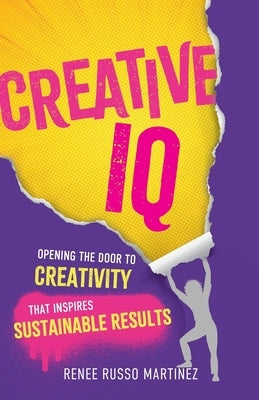 CREATIVE IQ

OPENING THE DOOR TO CREATIVITY THAT INSPIRES SUSTAINABLE RESULTS

RENEE RUSSO MARTINEZ